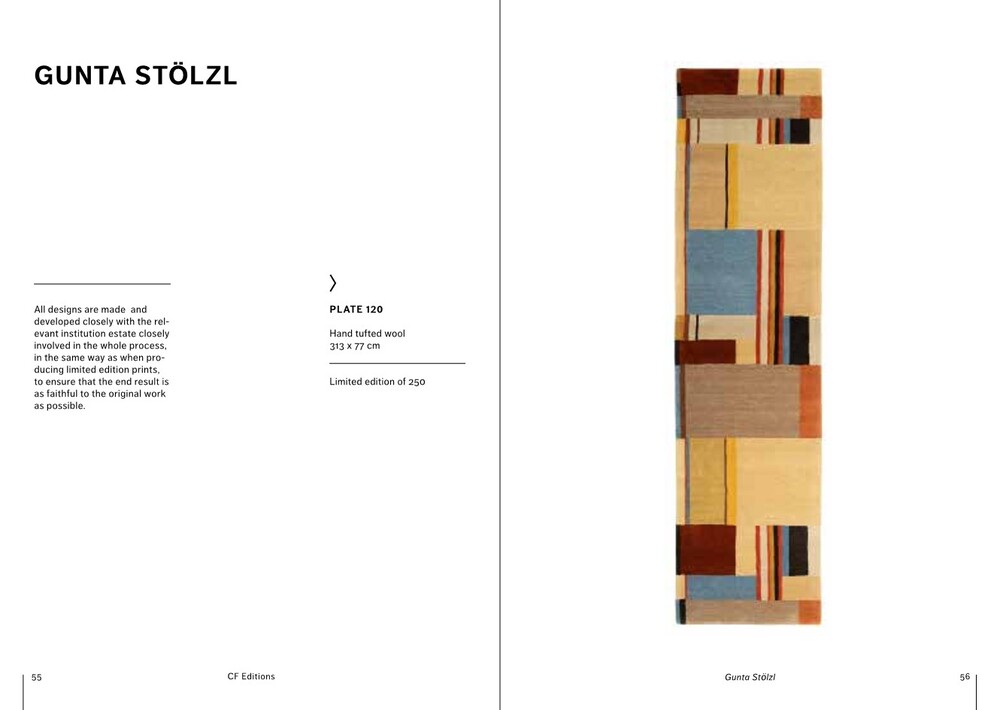 GUNTA STÖLZL

All designs are made and developed closely with the relevant institution estate closely involved in the whole process, in the same way as when producing limited edition prints, to ensure that the end result is as faithful to the original work as possible.

PLATE 120

Hand tufted wool
313 x 77 cm

Limited edition of 250

55

CF Editions

Gunta Stölzl

56